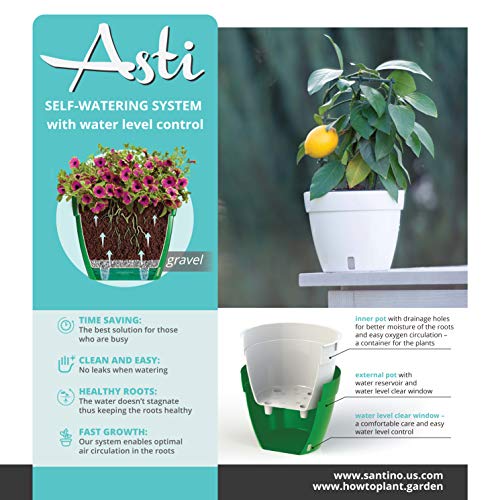 Asti

SELF-WATERING SYSTEM
with water level control

gravel

TIME SAVING:
The best solution for those who are busy

CLEAN AND EASY:
No leaks when watering

HEALTHY ROOTS:
The water doesn't stagnate thus keeping the roots healthy

FAST GROWTH:
Our system enables optimal air circulation in the roots

inner pot with drainage holes for better moisture of the roots and easy oxygen circulation – a container for the plants

external pot with water reservoir and water level clear window

water level clear window – a comfortable care and easy water level control

www.santino.us.com
www.howtoplant.garden